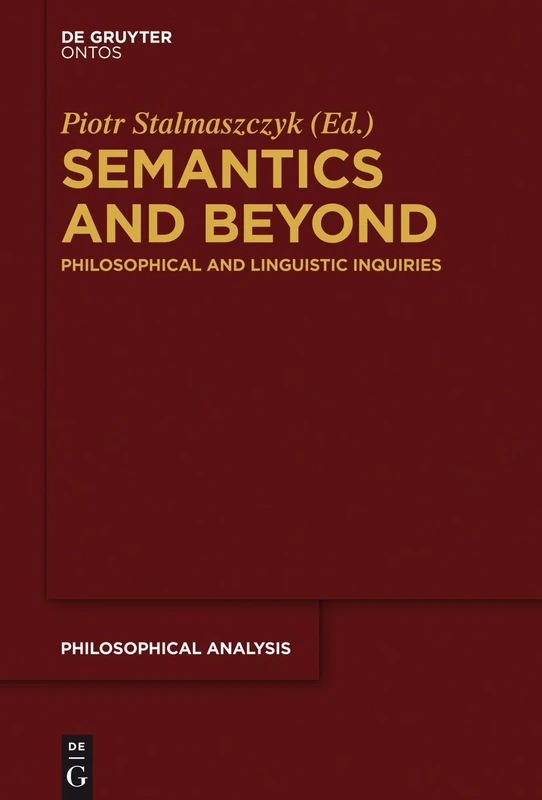 DE GRUYTER
ONTOS

Piotr Stalmaszczyk (Ed.)

SEMANTICS AND BEYOND

PHILOSOPHICAL AND LINGUISTIC INQUIRIES

PHILOSOPHICAL ANALYSIS

DE
G